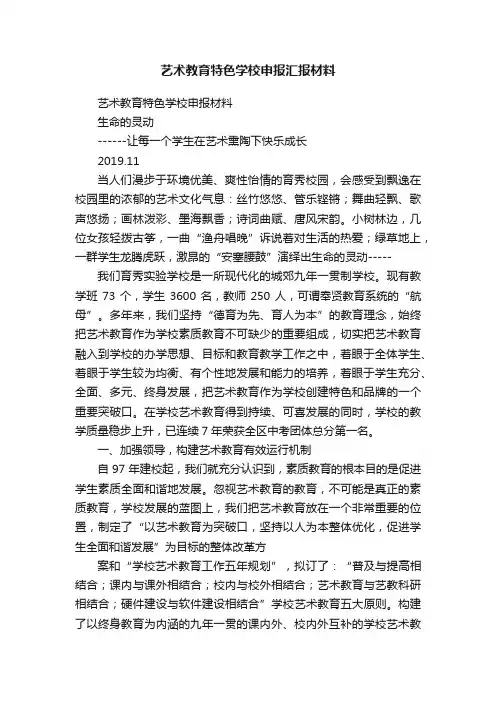 艺术教育特色学校申报汇报材料

艺术教育特色学校申报材料

生命的灵动

------让每一个学生在艺术熏陶下快乐成长

2019.11

当人们漫步于环境优美、爽性怡情的育秀校园，会感受到飘逸在校园里的浓郁的艺术文化气息：丝竹悠悠、管乐铿锵；舞曲轻飘、歌声悠扬；画林泼彩、墨海飘香；诗词曲赋、唐风宋韵。小树林边，几位女孩轻拨古筝，一曲“渔舟唱晚”诉说着对生活的热爱；绿草地上，一群学生龙腾虎跃，激昂的“安塞腰鼓”演绎出生命的灵动-----

我们育秀实验学校是一所现代化的城郊九年一贯制学校。现有教学班 73 个，学生 3600 名，教师 250 人，可谓奉贤教育系统的“航母”。多年来，我们坚持“德育为先、育人为本”的教育理念，始终把艺术教育作为学校素质教育不可缺少的重要组成，切实把艺术教育融入到学校的办学思想、目标和教育教学工作之中，着眼于全体学生、着眼于学生较为均衡、有个性地发展和能力的培养，着眼于学生充分、全面、多元、终身发展，把艺术教育作为学校创建特色和品牌的一个重要突破口。在学校艺术教育得到持续、可喜发展的同时，学校的教学质量稳步上升，已连续 7 年荣获全区中考团体总分第一名。

一、加强领导，构建艺术教育有效运行机制

自 97 年建校起，我们就充分认识到，素质教育的根本目的是促进学生素质全面和谐地发展。忽视艺术教育的教育，不可能是真正的素质教育，学校发展的蓝图上，我们把艺术教育放在一个非常重要的位置，制定了“以艺术教育为突破口，坚持以人为本整体优化，促进学生全面和谐发展”为目标的整体改革方

案和“学校艺术教育工作五年规划”，拟订了：“普及与提高相结合；课内与课外相结合；校内与校外相结合；艺术教育与艺教科研相结合；硬件建设与软件建设相结合”学校艺术教育五大原则。构建了以终身教育为内涵的九年一贯的课内外、校内外互补的学校艺术教